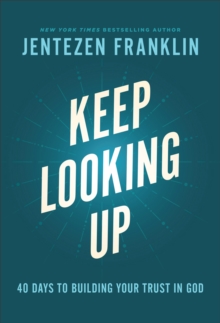 NEW YORK TIMES BESTSELLING AUTHOR
JENTEZEN FRANKLIN

KEEP LOOKING UP

40 DAYS TO BUILDING YOUR TRUST IN GOD